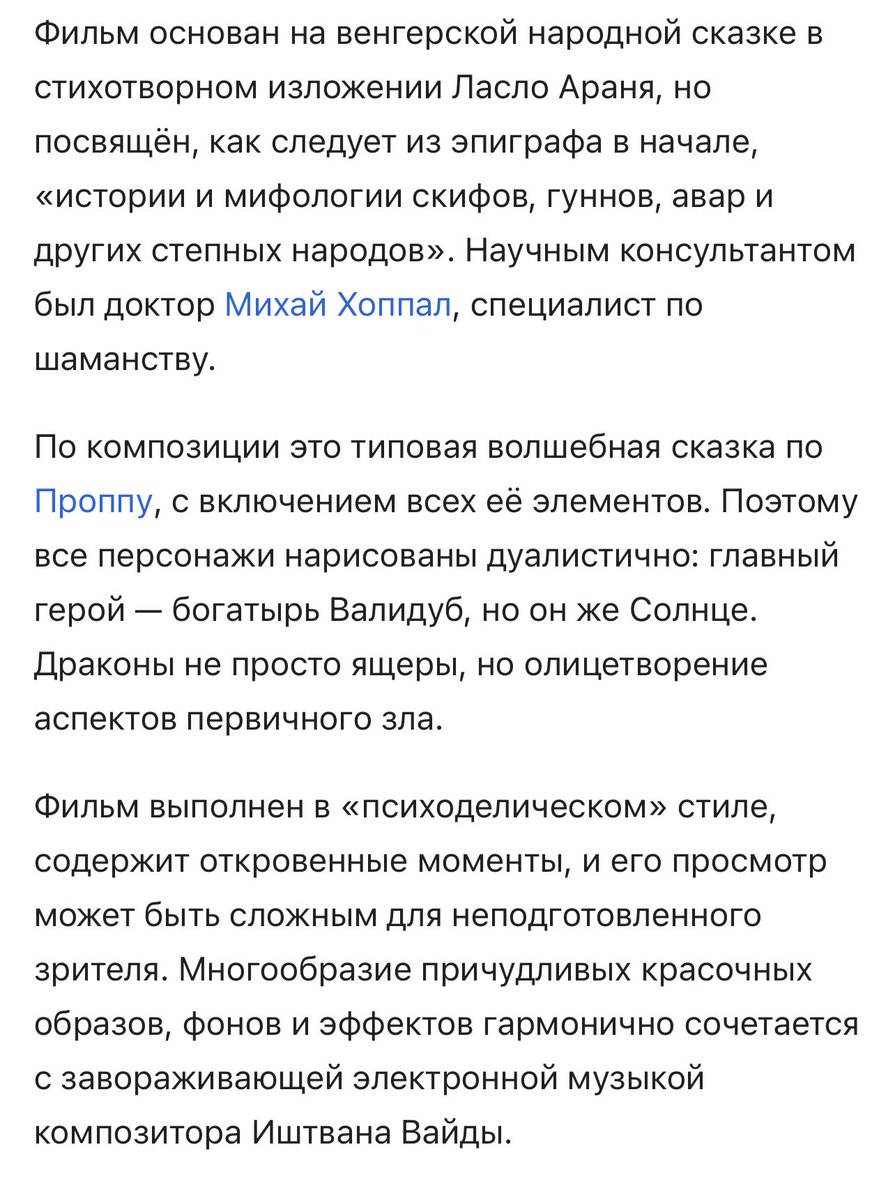 Фильм основан на венгерской народной сказке в стихотворном изложении Ласло Араня, но посвящён, как следует из эпиграфа в начале, «истории и мифологии скифов, гуннов, авар и других степных народов». Научным консультантом был доктор Михай Хоппал, специалист по шаманству.

По композиции это типовая волшебная сказка по Проппу, с включением всех её элементов. Поэтому все персонажи нарисованы дуалистично: главный герой — богатырь Валидуб, но он же Солнце. Драконы не просто ящеры, но олицетворение аспектов первичного зла.

Фильм выполнен в «психоделическом» стиле, содержит откровенные моменты, и его просмотр может быть сложным для неподготовленного зрителя. Многообразие причудливых красочных образов, фонов и эффектов гармонично сочетается с завораживающей электронной музыкой композитора Иштвана Вайды.